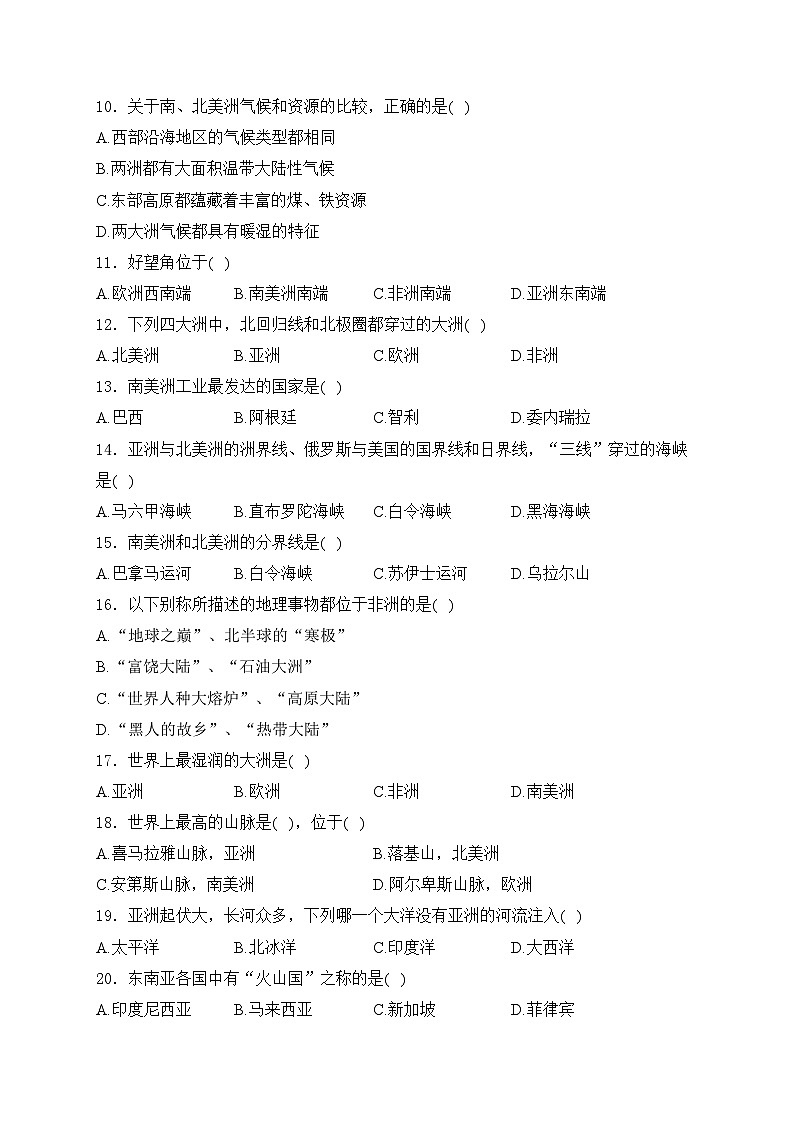 10．关于南、北美洲气候和资源的比较，正确的是( )
A.西部沿海地区的气候类型都相同
B.两洲都有大面积温带大陆性气候
C.东部高原都蕴藏着丰富的煤、铁资源
D.两大洲气候都具有暖湿的特征
11．好望角位于( )
A.欧洲西南端　B.南美洲南端　C.非洲南端　D.亚洲东南端
12．下列四大洲中，北回归线和北极圈都穿过的大洲( )
A.北美洲　B.亚洲　C.欧洲　D.非洲
13．南美洲工业最发达的国家是( )
A.巴西　B.阿根廷　C.智利　D.委内瑞拉
14．亚洲与北美洲的洲界线、俄罗斯与美国的国界线和日界线，“三线”穿过的海峡是( )
A.马六甲海峡　B.直布罗陀海峡　C.白令海峡　D.黑海海峡
15．南美洲和北美洲的分界线是( )
A.巴拿马运河　B.白令海峡　C.苏伊士运河　D.乌拉尔山
16．以下别称所描述的地理事物都位于非洲的是( )
A.“地球之巅”、北半球的“寒极”
B.“富饶大陆”、“石油大洲”
C.“世界人种大熔炉”、“高原大陆”
D.“黑人的故乡”、“热带大陆”
17．世界上最湿润的大洲是( )
A.亚洲　B.欧洲　C.非洲　D.南美洲
18．世界上最高的山脉是( )，位于( )
A.喜马拉雅山脉，亚洲　B.落基山，北美洲
C.安第斯山脉，南美洲　D.阿尔卑斯山脉，欧洲
19．亚洲起伏大，长河众多，下列哪一个大洋没有亚洲的河流注入( )
A.太平洋　B.北冰洋　C.印度洋　D.大西洋
20．东南亚各国中有“火山国”之称的是( )
A.印度尼西亚　B.马来西亚　C.新加坡　D.菲律宾